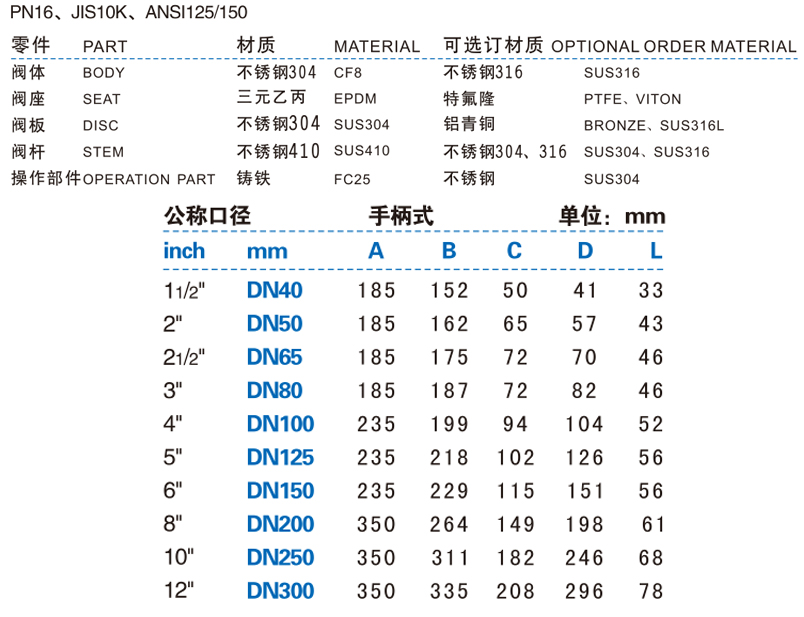 PN16、JIS10K、ANSI125/150

| 零件 | PART | 材质 | MATERIAL | 可选订材质 | OPTIONAL ORDER MATERIAL |
|---|---|---|---|---|---|
| 阀体 | BODY | 不锈钢304 | CF8 | 不锈钢316 | SUS316 |
| 阀座 | SEAT | 三元乙丙 | EPDM | 特氟隆 | PTFE、VITON |
| 阀板 | DISC | 不锈钢304 | SUS304 | 铝青铜 | BRONZE、SUS316L |
| 阀杆 | STEM | 不锈钢410 | SUS410 | 不锈钢304、316 | SUS304、SUS316 |
| 操作部件 | OPERATION PART | 铸铁 | FC25 | 不锈钢 | SUS304 |

公称口径 手柄式 单位：mm

| inch | mm | A | B | C | D | L |
|---|---|---|---|---|---|---|
| 1 1/2" | DN40 | 185 | 152 | 50 | 41 | 33 |
| 2" | DN50 | 185 | 162 | 65 | 57 | 43 |
| 2 1/2" | DN65 | 185 | 175 | 72 | 70 | 46 |
| 3" | DN80 | 185 | 187 | 72 | 82 | 46 |
| 4" | DN100 | 235 | 199 | 94 | 104 | 52 |
| 5" | DN125 | 235 | 218 | 102 | 126 | 56 |
| 6" | DN150 | 235 | 229 | 115 | 151 | 56 |
| 8" | DN200 | 350 | 264 | 149 | 198 | 61 |
| 10" | DN250 | 350 | 311 | 182 | 246 | 68 |
| 12" | DN300 | 350 | 335 | 208 | 296 | 78 |